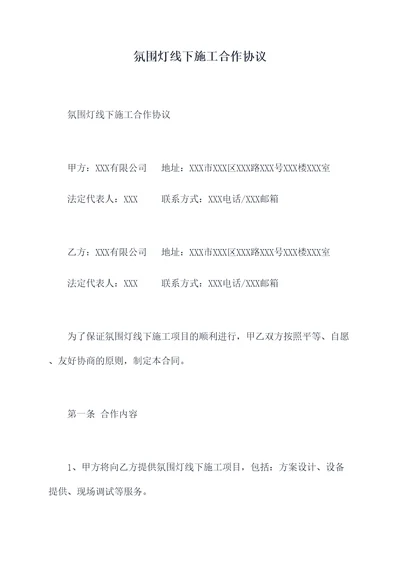 氛围灯线下施工合作协议

氛围灯线下施工合作协议

甲方：XXX有限公司　地址：XXX市XXX区XXX路XXX号XXX楼XXX室

法定代表人：XXX　联系方式：XXX电话/XXX邮箱

乙方：XXX有限公司　地址：XXX市XXX区XXX路XXX号XXX楼XXX室

法定代表人：XXX　联系方式：XXX电话/XXX邮箱

为了保证氛围灯线下施工项目的顺利进行，甲乙双方按照平等、自愿、友好协商的原则，制定本合同。

第一条　合作内容

1、甲方将向乙方提供氛围灯线下施工项目，包括：方案设计、设备提供、现场调试等服务。